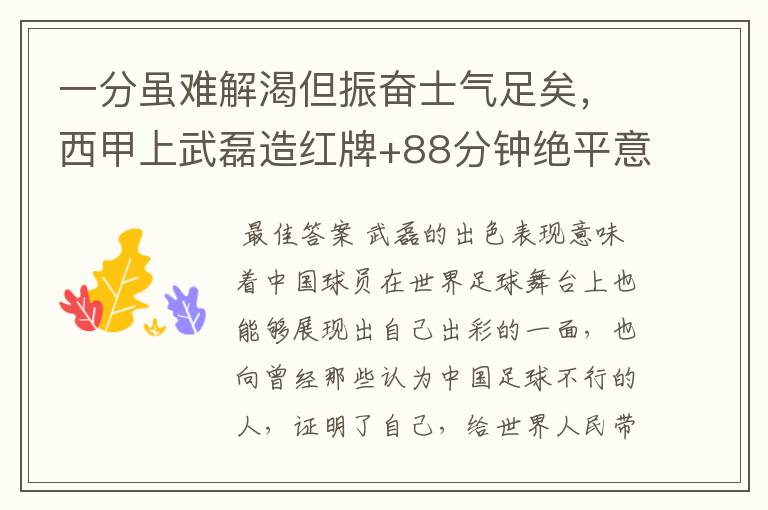 一分虽难解渴但振奋士气足矣，西甲上武磊造红牌+88分钟绝平意

最佳答案 武磊的出色表现意味着中国球员在世界足球舞台上也能够展现出自己出彩的一面，也向曾经那些认为中国足球不行的人，证明了自己，给世界人民带